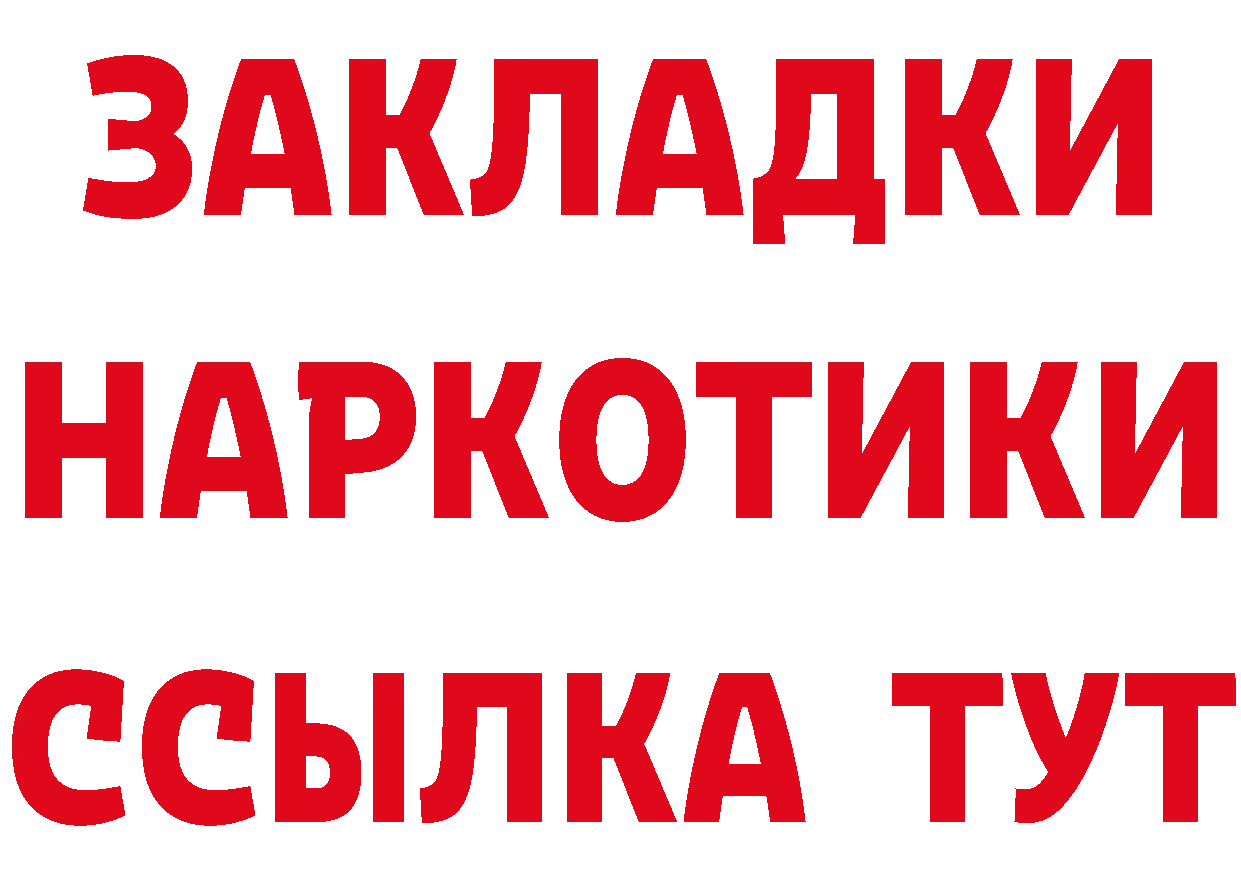 ЗАКЛАДКИ
НАРКОТИКИ
ССЫЛКА ТУТ